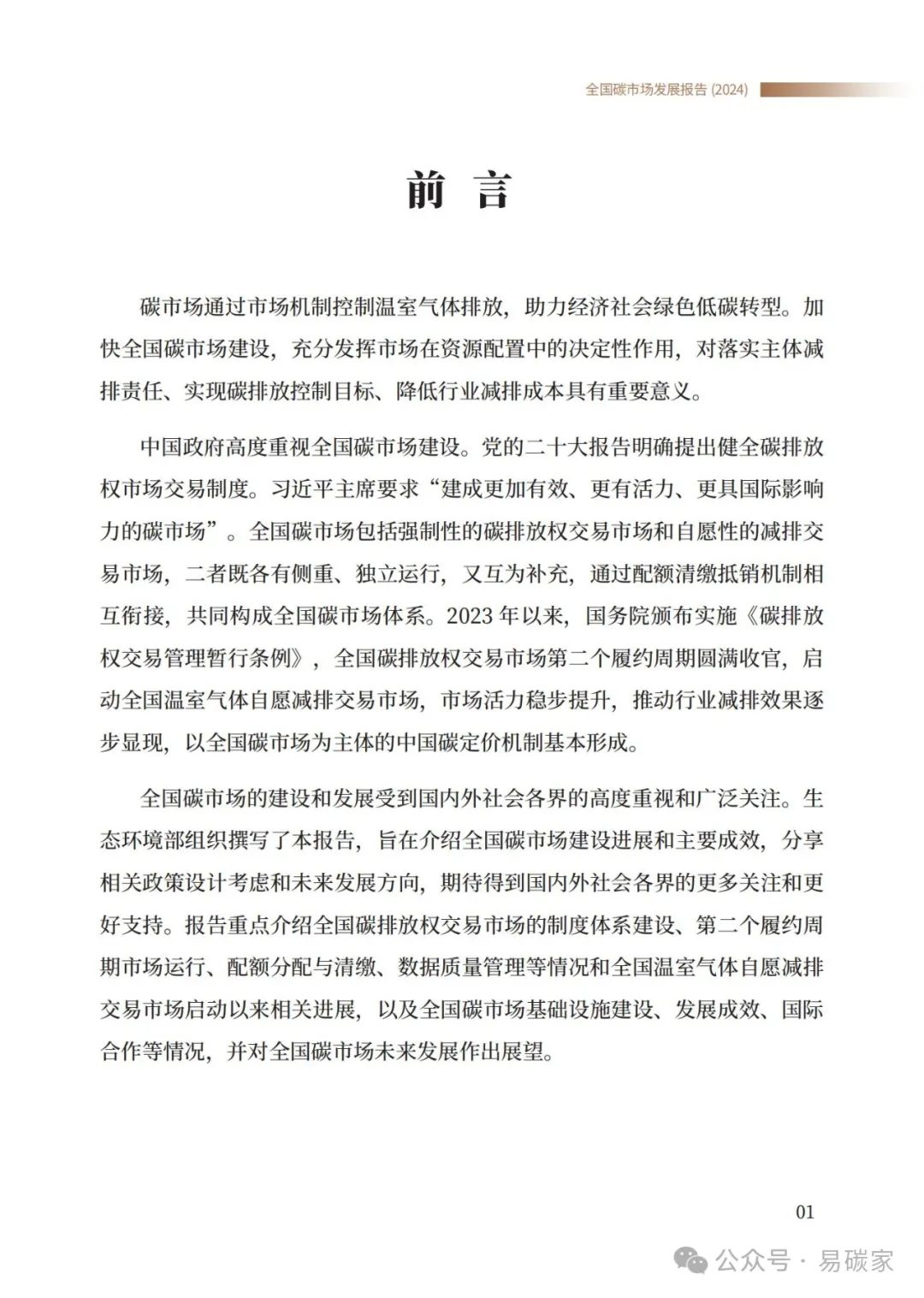 全国碳市场发展报告 (2024)

前 言

碳市场通过市场机制控制温室气体排放，助力经济社会绿色低碳转型。加快全国碳市场建设，充分发挥市场在资源配置中的决定性作用，对落实主体减排责任、实现碳排放控制目标、降低行业减排成本具有重要意义。

中国政府高度重视全国碳市场建设。党的二十大报告明确提出健全碳排放权市场交易制度。习近平主席要求“建成更加有效、更有活力、更具国际影响力的碳市场”。全国碳市场包括强制性的碳排放权交易市场和自愿性的减排交易市场，二者既各有侧重、独立运行，又互为补充，通过配额清缴抵销机制相互衔接，共同构成全国碳市场体系。2023 年以来，国务院颁布实施《碳排放权交易管理暂行条例》，全国碳排放权交易市场第二个履约周期圆满收官，启动全国温室气体自愿减排交易市场，市场活力稳步提升，推动行业减排效果逐步显现，以全国碳市场为主体的中国碳定价机制基本形成。

全国碳市场的建设和发展受到国内外社会各界的高度重视和广泛关注。生态环境部组织撰写了本报告，旨在介绍全国碳市场建设进展和主要成效，分享相关政策设计考虑和未来发展方向，期待得到国内外社会各界的更多关注和更好支持。报告重点介绍全国碳排放权交易市场的制度体系建设、第二个履约周期市场运行、配额分配与清缴、数据质量管理等情况和全国温室气体自愿减排交易市场启动以来相关进展，以及全国碳市场基础设施建设、发展成效、国际合作等情况，并对全国碳市场未来发展作出展望。

01

公众号 · 易碳家